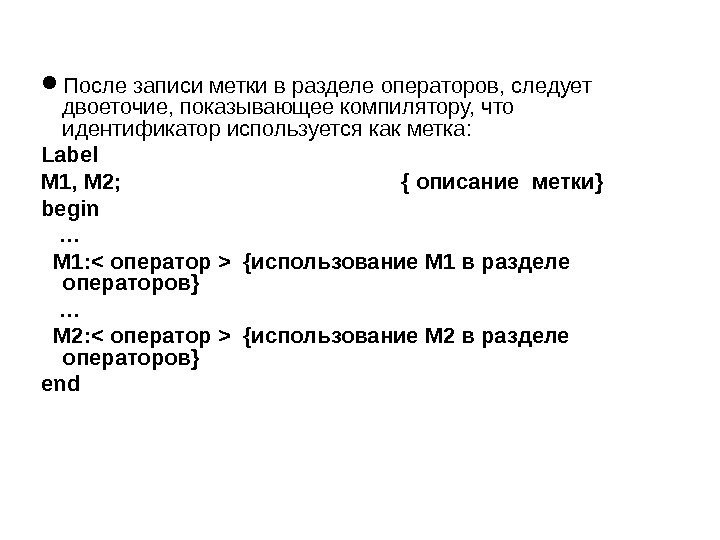 ● После записи метки в разделе операторов, следует двоеточие, показывающее компилятору, что идентификатор используется как метка:

Label

M1, M2; { описание метки}

begin

…

M1:< оператор > {использование M1 в разделе операторов}

…

M2:< оператор > {использование M2 в разделе операторов}

end